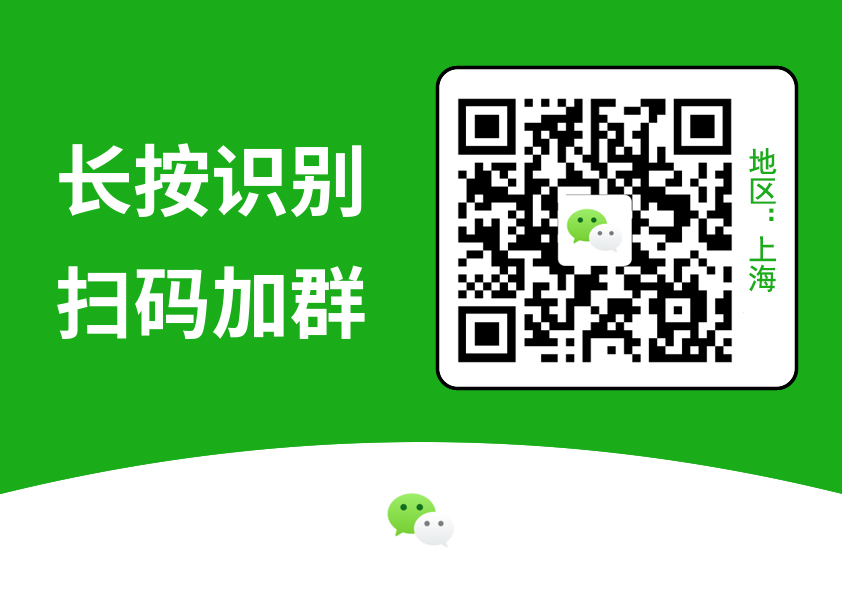 长按识别
扫码加群

地区：上海